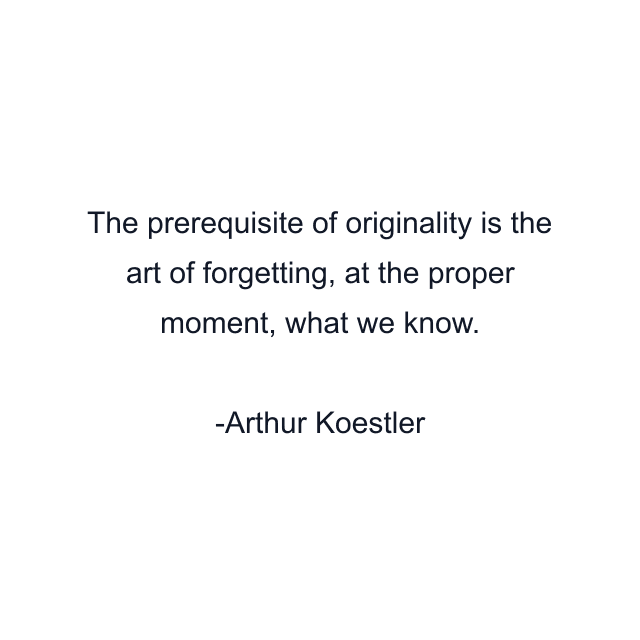 The prerequisite of originality is the art of forgetting, at the proper moment, what we know.

-Arthur Koestler